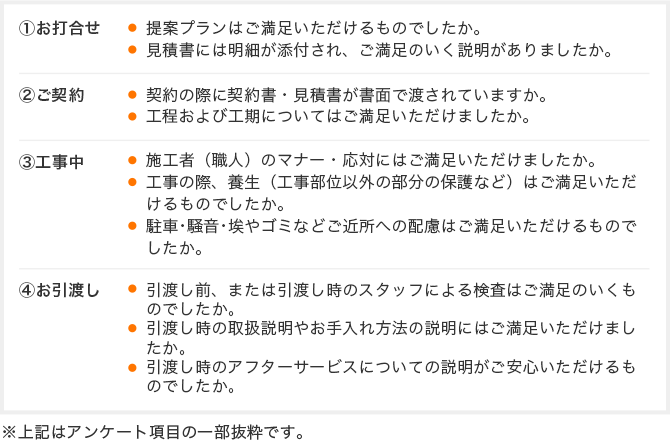 ①お打合せ

• 提案プランはご満足いただけるものでしたか。
• 見積書には明細が添付され、ご満足のいく説明がありましたか。

②ご契約

• 契約の際に契約書・見積書が書面で渡されていますか。
• 工程および工期についてはご満足いただけましたか。

③工事中

• 施工者（職人）のマナー・応対にはご満足いただけましたか。
• 工事の際、養生（工事部位以外の部分の保護など）はご満足いただけるものでしたか。
• 駐車・騒音・埃やゴミなどご近所への配慮はご満足いただけるものでしたか。

④お引渡し

• 引渡し前、または引渡し時のスタッフによる検査はご満足のいくものでしたか。
• 引渡し時の取扱説明やお手入れ方法の説明にはご満足いただけましたか。
• 引渡し時のアフターサービスについての説明がご安心いただけるものでしたか。

※上記はアンケート項目の一部抜粋です。